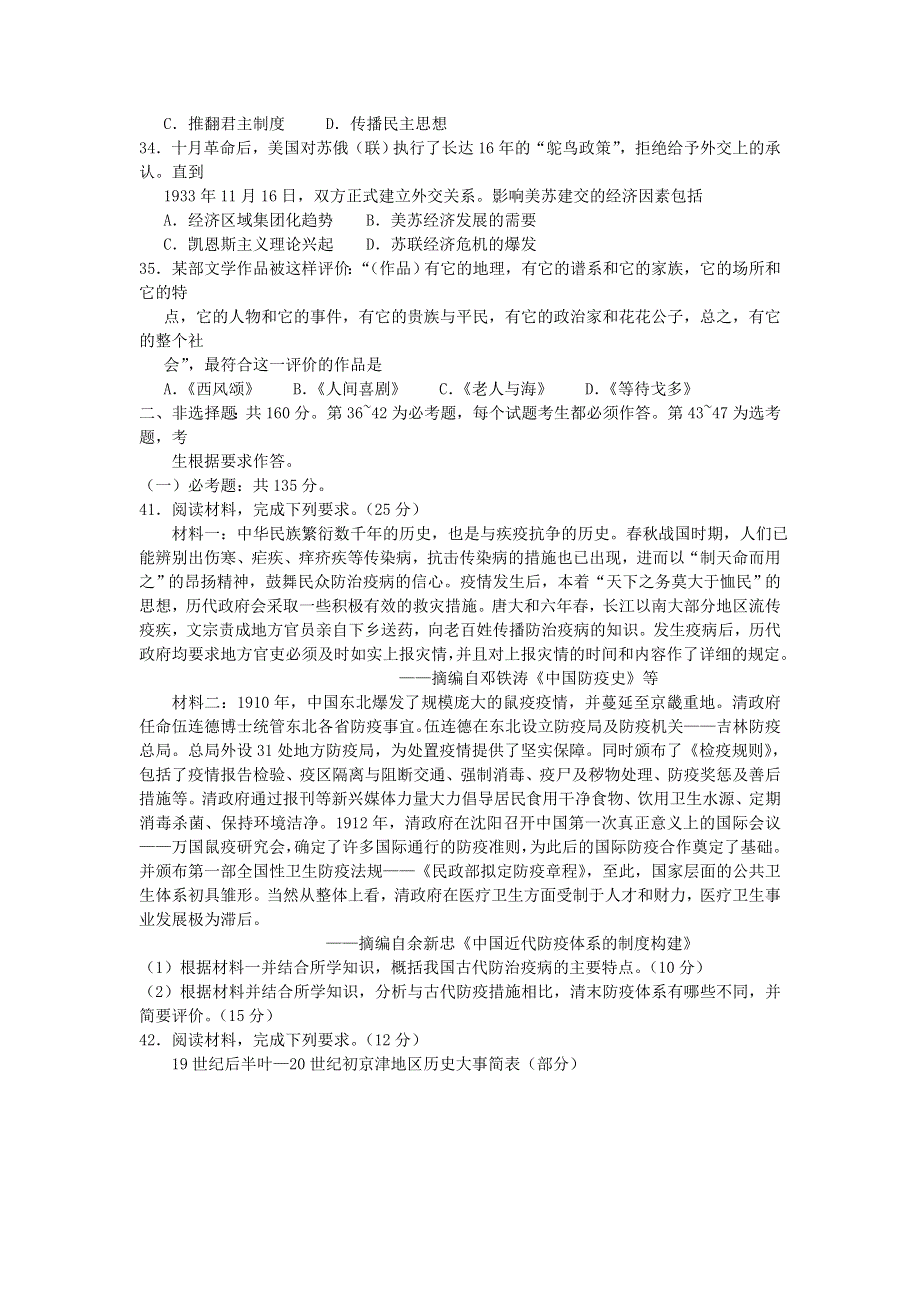 C．推翻君主制度　　D．传播民主思想

34．十月革命后，美国对苏俄（联）执行了长达16年的“鸵鸟政策”，拒绝给予外交上的承认。直到

1933年11月16日，双方正式建立外交关系。影响美苏建交的经济因素包括

A．经济区域集团化趋势　　B．美苏经济发展的需要

C．凯恩斯主义理论兴起　　D．苏联经济危机的爆发

35．某部文学作品被这样评价：“（作品）有它的地理，有它的谱系和它的家族，它的场所和它的特

点，它的人物和它的事件，有它的贵族与平民，有它的政治家和花花公子，总之，有它的整个社

会”，最符合这一评价的作品是

A.《西风颂》　　B.《人间喜剧》　　C.《老人与海》　　D.《等待戈多》

二、非选择题 共160分。第36~42为必考题，每个试题考生都必须作答。第43~47为选考题，考

生根据要求作答。

（一）必考题：共135分。

41．阅读材料，完成下列要求。（25分）

材料一：中华民族繁衍数千年的历史，也是与疾疫抗争的历史。春秋战国时期，人们已能辨别出伤寒、疟疾、痒疥疾等传染病，抗击传染病的措施也已出现，进而以“制天命而用之”的昂扬精神，鼓舞民众防治疫病的信心。疫情发生后，本着“天下之务莫大于恤民”的思想，历代政府会采取一些积极有效的救灾措施。唐大和六年春，长江以南大部分地区流传疫疾，文宗责成地方官员亲自下乡送药，向老百姓传播防治疫病的知识。发生疫病后，历代政府均要求地方官吏必须及时如实上报灾情，并且对上报灾情的时间和内容作了详细的规定。

——摘编自邓铁涛《中国防疫史》等

材料二：1910年，中国东北爆发了规模庞大的鼠疫疫情，并蔓延至京畿重地。清政府任命伍连德博士统管东北各省防疫事宜。伍连德在东北设立防疫局及防疫机关——吉林防疫总局。总局外设31处地方防疫局，为处置疫情提供了坚实保障。同时颁布了《检疫规则》，包括了疫情报告检验、疫区隔离与阻断交通、强制消毒、疫尸及秽物处理、防疫奖惩及善后措施等。清政府通过报刊等新兴媒体力量大力倡导居民食用干净食物、饮用卫生水源、定期消毒杀菌、保持环境洁净。1912年，清政府在沈阳召开中国第一次真正意义上的国际会议——万国鼠疫研究会，确定了许多国际通行的防疫准则，为此后的国际防疫合作奠定了基础。并颁布第一部全国性卫生防疫法规——《民政部拟定防疫章程》，至此，国家层面的公共卫生体系初具雏形。当然从整体上看，清政府在医疗卫生方面受制于人才和财力，医疗卫生事业发展极为滞后。

——摘编自余新忠《中国近代防疫体系的制度构建》

（1）根据材料一并结合所学知识，概括我国古代防治疫病的主要特点。（10分）

（2）根据材料并结合所学知识，分析与古代防疫措施相比，清末防疫体系有哪些不同，并简要评价。（15分）

42．阅读材料，完成下列要求。（12分）

19世纪后半叶—20世纪初京津地区历史大事简表（部分）